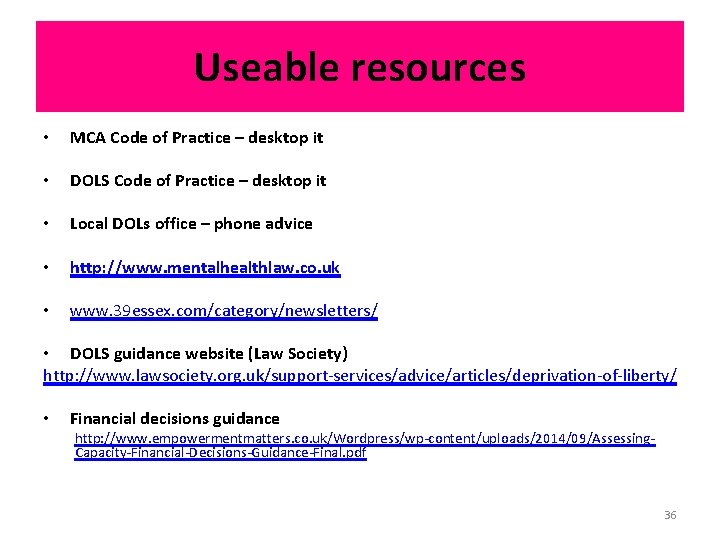 Useable resources

• MCA Code of Practice – desktop it

• DOLS Code of Practice – desktop it

• Local DOLs office – phone advice

• http://www.mentalhealthlaw.co.uk

• www.39essex.com/category/newsletters/

• DOLS guidance website (Law Society)
http://www.lawsociety.org.uk/support-services/advice/articles/deprivation-of-liberty/

• Financial decisions guidance
http://www.empowermentmatters.co.uk/Wordpress/wp-content/uploads/2014/09/Assessing-Capacity-Financial-Decisions-Guidance-Final.pdf

36